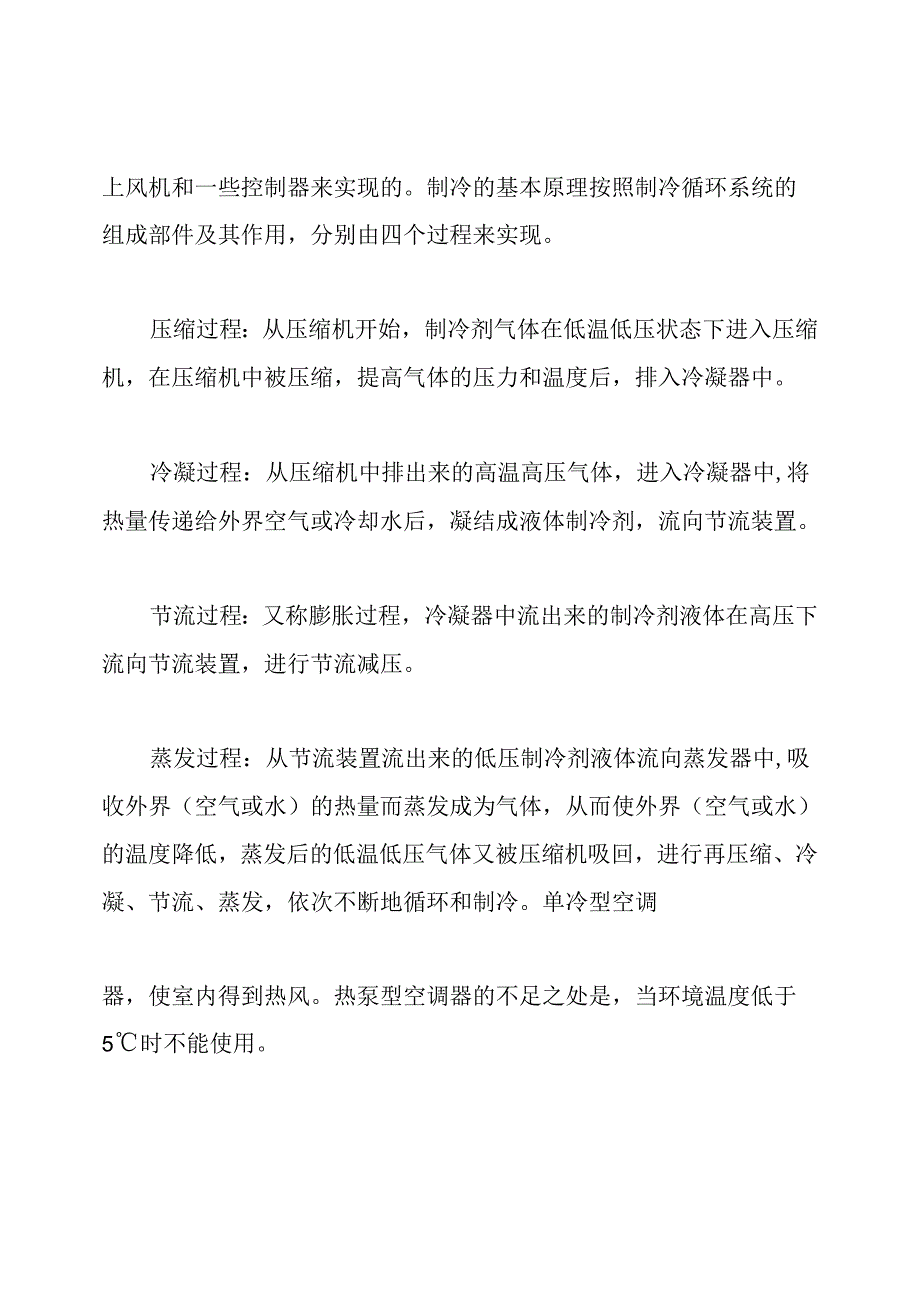 上风机和一些控制器来实现的。制冷的基本原理按照制冷循环系统的组成部件及其作用，分别由四个过程来实现。

压缩过程：从压缩机开始，制冷剂气体在低温低压状态下进入压缩机，在压缩机中被压缩，提高气体的压力和温度后，排入冷凝器中。

冷凝过程：从压缩机中排出来的高温高压气体，进入冷凝器中,将热量传递给外界空气或冷却水后，凝结成液体制冷剂，流向节流装置。

节流过程：又称膨胀过程，冷凝器中流出来的制冷剂液体在高压下流向节流装置，进行节流减压。

蒸发过程：从节流装置流出来的低压制冷剂液体流向蒸发器中,吸收外界（空气或水）的热量而蒸发成为气体，从而使外界（空气或水）的温度降低，蒸发后的低温低压气体又被压缩机吸回，进行再压缩、冷凝、节流、蒸发，依次不断地循环和制冷。单冷型空调

器，使室内得到热风。热泵型空调器的不足之处是，当环境温度低于5℃时不能使用。